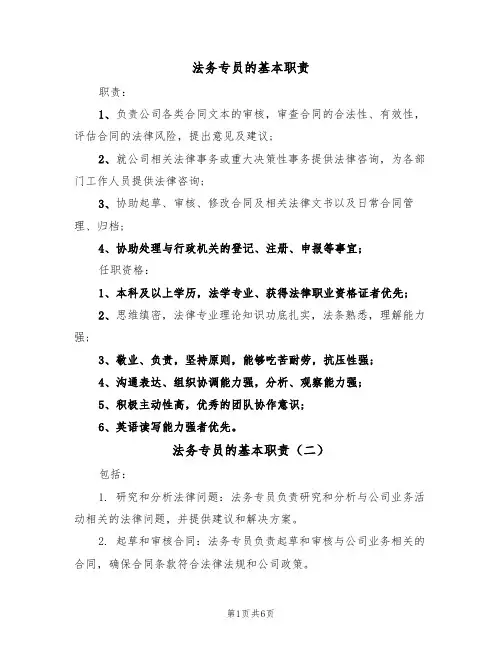 法务专员的基本职责

职责：

1、负责公司各类合同文本的审核，审查合同的合法性、有效性，评估合同的法律风险，提出意见及建议；

2、就公司相关法律事务或重大决策性事务提供法律咨询，为各部门工作人员提供法律咨询；

3、协助起草、审核、修改合同及相关法律文书以及日常合同管理、归档；

4、协助处理与行政机关的登记、注册、申报等事宜；

任职资格：

1、本科及以上学历，法学专业、获得法律职业资格证者优先；

2、思维缜密，法律专业理论知识功底扎实，法条熟悉，理解能力强；

3、敬业、负责，坚持原则，能够吃苦耐劳，抗压性强；

4、沟通表达、组织协调能力强，分析、观察能力强；

5、积极主动性高，优秀的团队协作意识；

6、英语读写能力强者优先。

法务专员的基本职责（二）

包括：

1. 研究和分析法律问题：法务专员负责研究和分析与公司业务活动相关的法律问题，并提供建议和解决方案。

2. 起草和审核合同：法务专员负责起草和审核与公司业务相关的合同，确保合同条款符合法律法规和公司政策。

第1页共6页